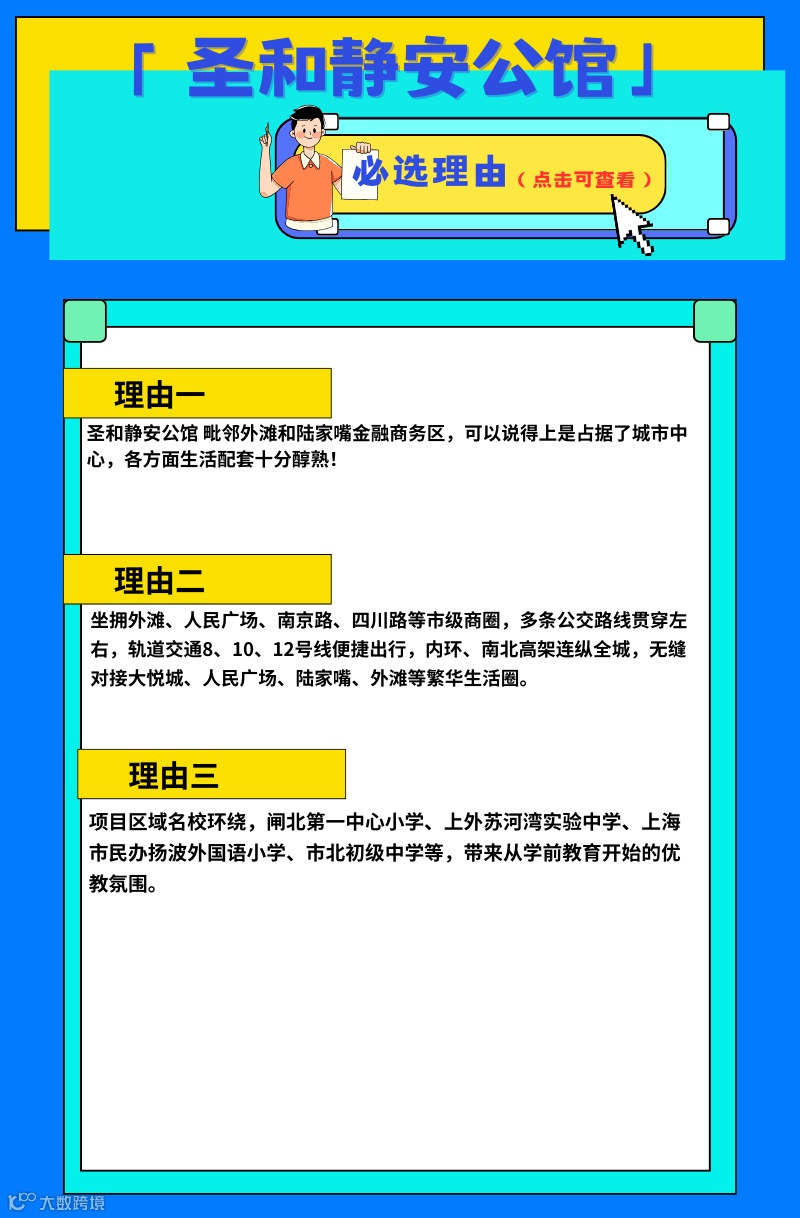 「 圣和静安公馆 」

必选理由（点击可查看）

理由一

圣和静安公馆 毗邻外滩和陆家嘴金融商务区，可以说得上是占据了城市中心，各方面生活配套十分醇熟！

理由二

坐拥外滩、人民广场、南京路、四川路等市级商圈，多条公交路线贯穿左右，轨道交通8、10、12号线便捷出行，内环、南北高架连纵全城，无缝对接大悦城、人民广场、陆家嘴、外滩等繁华生活圈。

理由三

项目区域名校环绕，闸北第一中心小学、上外苏河湾实验中学、上海市民办扬波外国语小学、市北初级中学等，带来从学前教育开始的优教氛围。

大数跨境